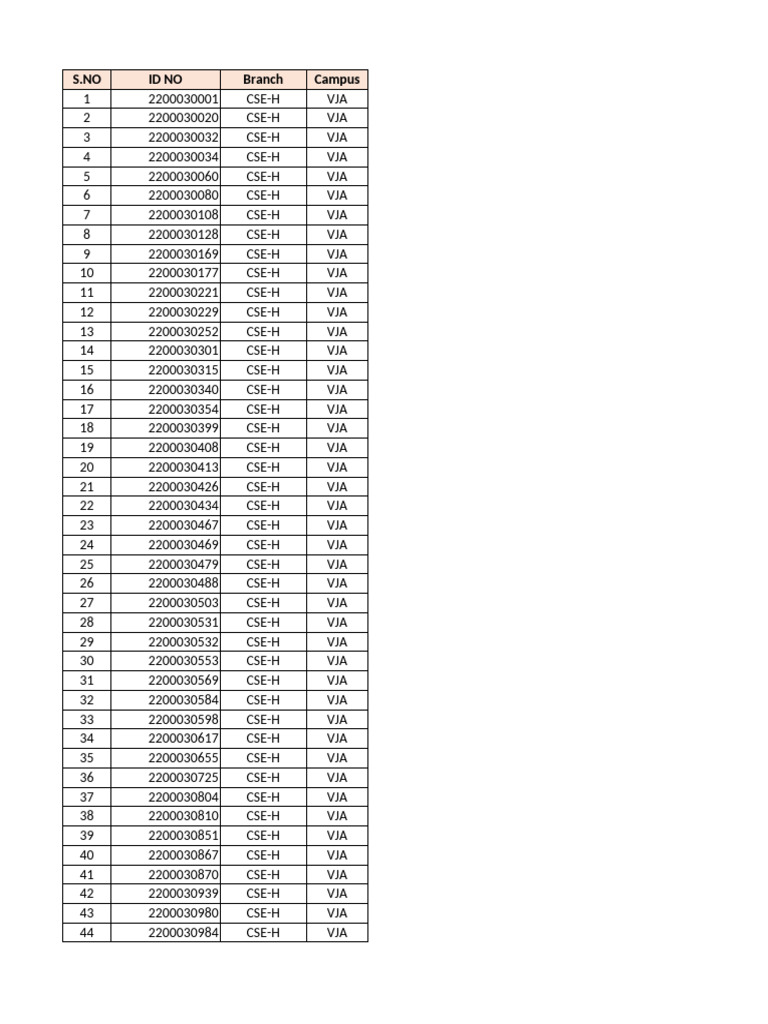 | S.NO | ID NO | Branch | Campus |
|---|---|---|---|
| 1 | 2200030001 | CSE-H | VJA |
| 2 | 2200030020 | CSE-H | VJA |
| 3 | 2200030032 | CSE-H | VJA |
| 4 | 2200030034 | CSE-H | VJA |
| 5 | 2200030060 | CSE-H | VJA |
| 6 | 2200030080 | CSE-H | VJA |
| 7 | 2200030108 | CSE-H | VJA |
| 8 | 2200030128 | CSE-H | VJA |
| 9 | 2200030169 | CSE-H | VJA |
| 10 | 2200030177 | CSE-H | VJA |
| 11 | 2200030221 | CSE-H | VJA |
| 12 | 2200030229 | CSE-H | VJA |
| 13 | 2200030252 | CSE-H | VJA |
| 14 | 2200030301 | CSE-H | VJA |
| 15 | 2200030315 | CSE-H | VJA |
| 16 | 2200030340 | CSE-H | VJA |
| 17 | 2200030354 | CSE-H | VJA |
| 18 | 2200030399 | CSE-H | VJA |
| 19 | 2200030408 | CSE-H | VJA |
| 20 | 2200030413 | CSE-H | VJA |
| 21 | 2200030426 | CSE-H | VJA |
| 22 | 2200030434 | CSE-H | VJA |
| 23 | 2200030467 | CSE-H | VJA |
| 24 | 2200030469 | CSE-H | VJA |
| 25 | 2200030479 | CSE-H | VJA |
| 26 | 2200030488 | CSE-H | VJA |
| 27 | 2200030503 | CSE-H | VJA |
| 28 | 2200030531 | CSE-H | VJA |
| 29 | 2200030532 | CSE-H | VJA |
| 30 | 2200030553 | CSE-H | VJA |
| 31 | 2200030569 | CSE-H | VJA |
| 32 | 2200030584 | CSE-H | VJA |
| 33 | 2200030598 | CSE-H | VJA |
| 34 | 2200030617 | CSE-H | VJA |
| 35 | 2200030655 | CSE-H | VJA |
| 36 | 2200030725 | CSE-H | VJA |
| 37 | 2200030804 | CSE-H | VJA |
| 38 | 2200030810 | CSE-H | VJA |
| 39 | 2200030851 | CSE-H | VJA |
| 40 | 2200030867 | CSE-H | VJA |
| 41 | 2200030870 | CSE-H | VJA |
| 42 | 2200030939 | CSE-H | VJA |
| 43 | 2200030980 | CSE-H | VJA |
| 44 | 2200030984 | CSE-H | VJA |